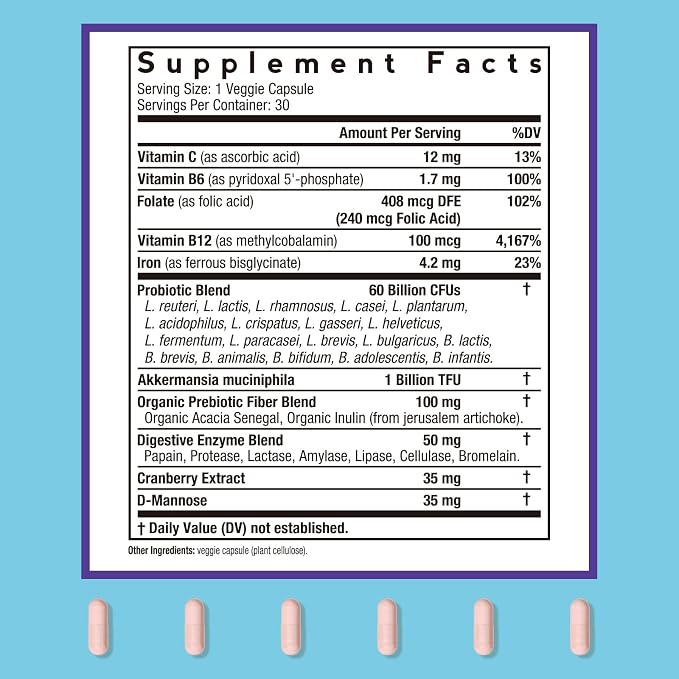 Supplement Facts
Serving Size: 1 Veggie Capsule
Servings Per Container: 30

|  | Amount Per Serving | %DV |
|---|---|---|
| Vitamin C (as ascorbic acid) | 12 mg | 13% |
| Vitamin B6 (as pyridoxal 5'-phosphate) | 1.7 mg | 100% |
| Folate (as folic acid) | 408 mcg DFE (240 mcg Folic Acid) | 102% |
| Vitamin B12 (as methylcobalamin) | 100 mcg | 4,167% |
| Iron (as ferrous bisglycinate) | 4.2 mg | 23% |
| Probiotic Blend L. reuteri, L. lactis, L. rhamnosus, L. casei, L. plantarum, L. acidophilus, L. crispatus, L. gasseri, L. helveticus, L. fermentum, L. paracasei, L. brevis, L. bulgaricus, B. lactis, B. brevis, B. animalis, B. bifidum, B. adolescentis, B. infantis. | 60 Billion CFUs | † |
| Akkermansia muciniphila | 1 Billion TFU | † |
| Organic Prebiotic Fiber Blend Organic Acacia Senegal, Organic Inulin (from jerusalem artichoke). | 100 mg | † |
| Digestive Enzyme Blend Papain, Protease, Lactase, Amylase, Lipase, Cellulase, Bromelain. | 50 mg | † |
| Cranberry Extract | 35 mg | † |
| D-Mannose | 35 mg | † |

† Daily Value (DV) not established.

Other Ingredients: veggie capsule (plant cellulose).